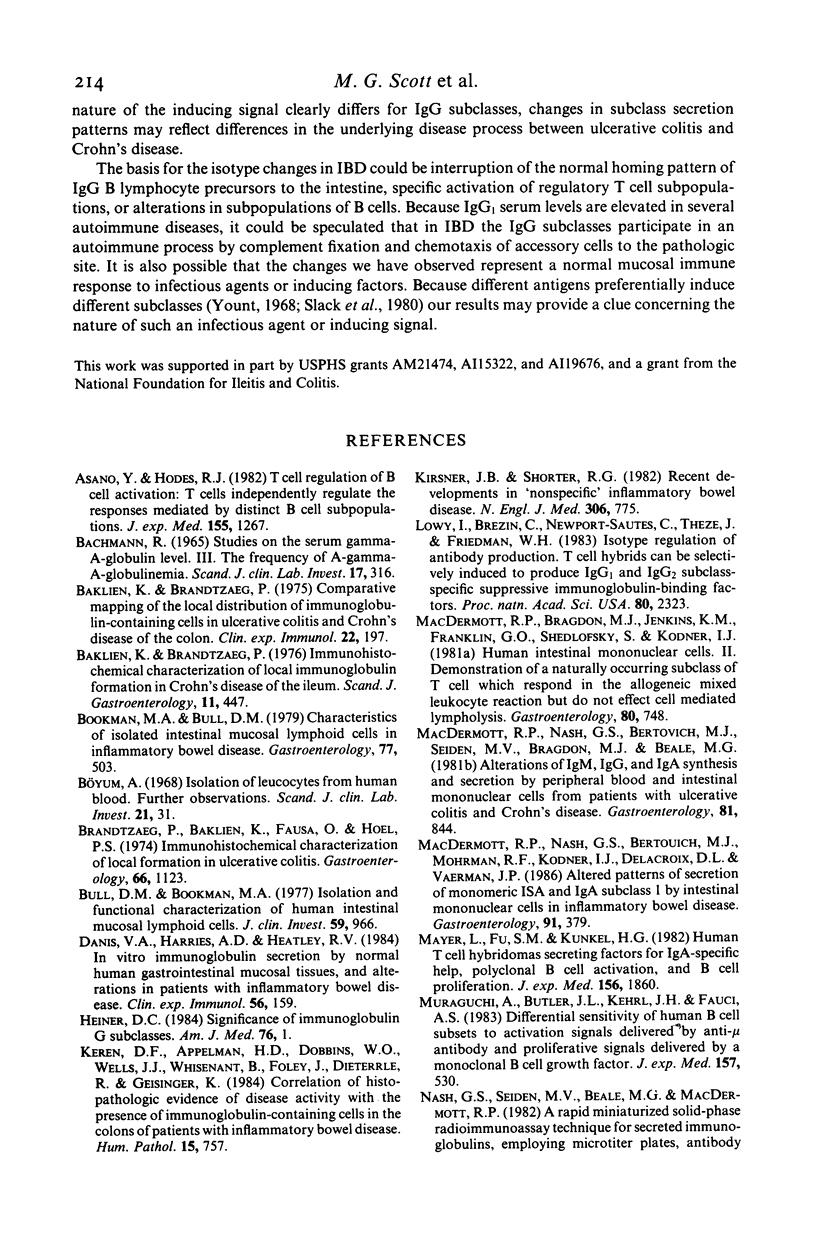 214 M. G. Scott et al.

nature of the inducing signal clearly differs for IgG subclasses, changes in subclass secretion patterns may reflect differences in the underlying disease process between ulcerative colitis and Crohn's disease.

The basis for the isotype changes in IBD could be interruption of the normal homing pattern of IgG B lymphocyte precursors to the intestine, specific activation of regulatory T cell subpopulations, or alterations in subpopulations of B cells. Because $IgG_1$ serum levels are elevated in several autoimmune diseases, it could be speculated that in IBD the IgG subclasses participate in an autoimmune process by complement fixation and chemotaxis of accessory cells to the pathologic site. It is also possible that the changes we have observed represent a normal mucosal immune response to infectious agents or inducing factors. Because different antigens preferentially induce different subclasses (Yount, 1968; Slack et al., 1980) our results may provide a clue concerning the nature of such an infectious agent or inducing signal.

This work was supported in part by USPHS grants AM21474, AI15322, and AI19676, and a grant from the National Foundation for Ileitis and Colitis.

REFERENCES

Asano, Y. & Hodes, R.J. (1982) T cell regulation of B cell activation: T cells independently regulate the responses mediated by distinct B cell subpopulations. J. exp. Med. 155, 1267.

Bachmann, R. (1965) Studies on the serum gamma-A-globulin level. III. The frequency of A-gamma-A-globulinemia. Scand. J. clin. Lab. Invest. 17, 316.

Baklien, K. & Brandtzaeg, P. (1975) Comparative mapping of the local distribution of immunoglobulin-containing cells in ulcerative colitis and Crohn's disease of the colon. Clin. exp. Immunol. 22, 197.

Baklien, K. & Brandtzaeg, P. (1976) Immunohistochemical characterization of local immunoglobulin formation in Crohn's disease of the ileum. Scand. J. Gastroenterology, 11, 447.

Bookman, M.A. & Bull, D.M. (1979) Characteristics of isolated intestinal mucosal lymphoid cells in inflammatory bowel disease. Gastroenterology, 77, 503.

Böyum, A. (1968) Isolation of leucocytes from human blood. Further observations. Scand. J. clin. Lab. Invest. 21, 31.

Brandtzaeg, P., Baklien, K., Fausa, O. & Hoel, P.S. (1974) Immunohistochemical characterization of local formation in ulcerative colitis. Gastroenterology, 66, 1123.

Bull, D.M. & Bookman, M.A. (1977) Isolation and functional characterization of human intestinal mucosal lymphoid cells. J. clin. Invest. 59, 966.

Danis, V.A., Harries, A.D. & Heatley, R.V. (1984) In vitro immunoglobulin secretion by normal human gastrointestinal mucosal tissues, and alterations in patients with inflammatory bowel disease. Clin. exp. Immunol. 56, 159.

Heiner, D.C. (1984) Significance of immunoglobulin G subclasses. Am. J. Med. 76, 1.

Keren, D.F., Appelman, H.D., Dobbins, W.O., Wells, J.J., Whisenant, B., Foley, J., Dieterrle, R. & Geisinger, K. (1984) Correlation of histopathologic evidence of disease activity with the presence of immunoglobulin-containing cells in the colons of patients with inflammatory bowel disease. Hum. Pathol. 15, 757.

Kirsner, J.B. & Shorter, R.G. (1982) Recent developments in 'nonspecific' inflammatory bowel disease. N. Engl. J. Med. 306, 775.

Lowy, I., Brezin, C., Newport-Sautes, C., Theze, J. & Friedman, W.H. (1983) Isotype regulation of antibody production. T cell hybrids can be selectively induced to produce $IgG_1$ and $IgG_2$ subclass-specific suppressive immunoglobulin-binding factors. Proc. natn. Acad. Sci. USA. 80, 2323.

MacDermott, R.P., Bragdon, M.J., Jenkins, K.M., Franklin, G.O., Shedlofsky, S. & Kodner, I.J. (1981a) Human intestinal mononuclear cells. II. Demonstration of a naturally occurring subclass of T cell which respond in the allogeneic mixed leukocyte reaction but do not effect cell mediated lympholysis. Gastroenterology, 80, 748.

MacDermott, R.P., Nash, G.S., Bertovich, M.J., Seiden, M.V., Bragdon, M.J. & Beale, M.G. (1981b) Alterations of IgM, IgG, and IgA synthesis and secretion by peripheral blood and intestinal mononuclear cells from patients with ulcerative colitis and Crohn's disease. Gastroenterology, 81, 844.

MacDermott, R.P., Nash, G.S., Bertouich, M.J., Mohrman, R.F., Kodner, I.J., Delacroix, D.L. & Vaerman, J.P. (1986) Altered patterns of secretion of monomeric ISA and IgA subclass 1 by intestinal mononuclear cells in inflammatory bowel disease. Gastroenterology, 91, 379.

Mayer, L., Fu, S.M. & Kunkel, H.G. (1982) Human T cell hybridomas secreting factors for IgA-specific help, polyclonal B cell activation, and B cell proliferation. J. exp. Med. 156, 1860.

Muraguchi, A., Butler, J.L., Kehrl, J.H. & Fauci, A.S. (1983) Differential sensitivity of human B cell subsets to activation signals delivered by anti-$\mu$ antibody and proliferative signals delivered by a monoclonal B cell growth factor. J. exp. Med. 157, 530.

Nash, G.S., Seiden, M.V., Beale, M.G. & MacDermott, R.P. (1982) A rapid miniaturized solid-phase radioimmunoassay technique for secreted immunoglobulins, employing microtiter plates, antibody